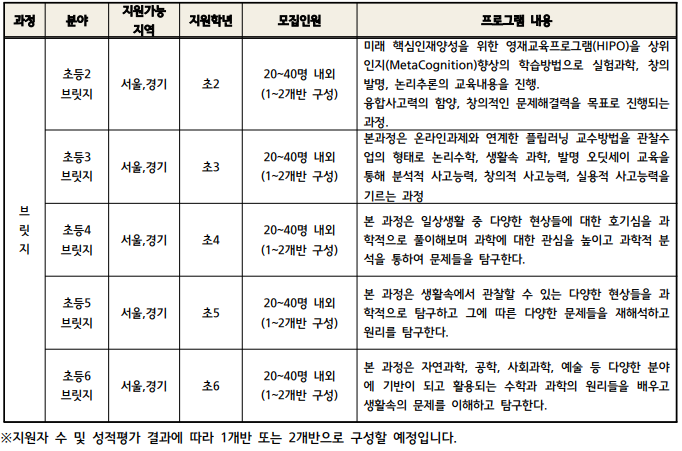 | 과정 | 분야 | 지원가능 지역 | 지원학년 | 모집인원 | 프로그램 내용 |
|---|---|---|---|---|---|
| 브릿지 | 초등2 브릿지 | 서울,경기 | 초2 | 20~40명 내외 (1~2개반 구성) | 미래 핵심인재양성을 위한 영재교육프로그램(HIPO)을 상위인지(MetaCognition)향상의 학습방법으로 실험과학, 창의발명, 논리추론의 교육내용을 진행. 융합사고력의 함양, 창의적인 문제해결력을 목표로 진행되는 과정. |
| | 초등3 브릿지 | 서울,경기 | 초3 | 20~40명 내외 (1~2개반 구성) | 본과정은 온라인과제와 연계한 플립러닝 교수방법을 관찰수업의 형태로 논리수학, 생활속 과학, 발명 오딧세이 교육을 통해 분석적 사고능력, 창의적 사고능력, 실용적 사고능력을 기르는 과정 |
| | 초등4 브릿지 | 서울,경기 | 초4 | 20~40명 내외 (1~2개반 구성) | 본 과정은 일상생활 중 다양한 현상들에 대한 호기심을 과학적으로 풀이해보며 과학에 대한 관심을 높이고 과학적 분석을 통하여 문제들을 탐구한다. |
| | 초등5 브릿지 | 서울,경기 | 초5 | 20~40명 내외 (1~2개반 구성) | 본 과정은 생활속에서 관찰할 수 있는 다양한 현상들을 과학적으로 탐구하고 그에 따른 다양한 문제들을 재해석하고 원리를 탐구한다. |
| | 초등6 브릿지 | 서울,경기 | 초6 | 20~40명 내외 (1~2개반 구성) | 본 과정은 자연과학, 공학, 사회과학, 예술 등 다양한 분야에 기반이 되고 활용되는 수학과 과학의 원리들을 배우고 생활속의 문제를 이해하고 탐구한다. |

※지원자 수 및 성적평가 결과에 따라 1개반 또는 2개반으로 구성할 예정입니다.